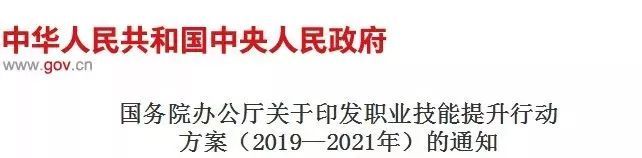 中华人民共和国中央人民政府
www.gov.cn

国务院办公厅关于印发职业技能提升行动方案（2019—2021年）的通知